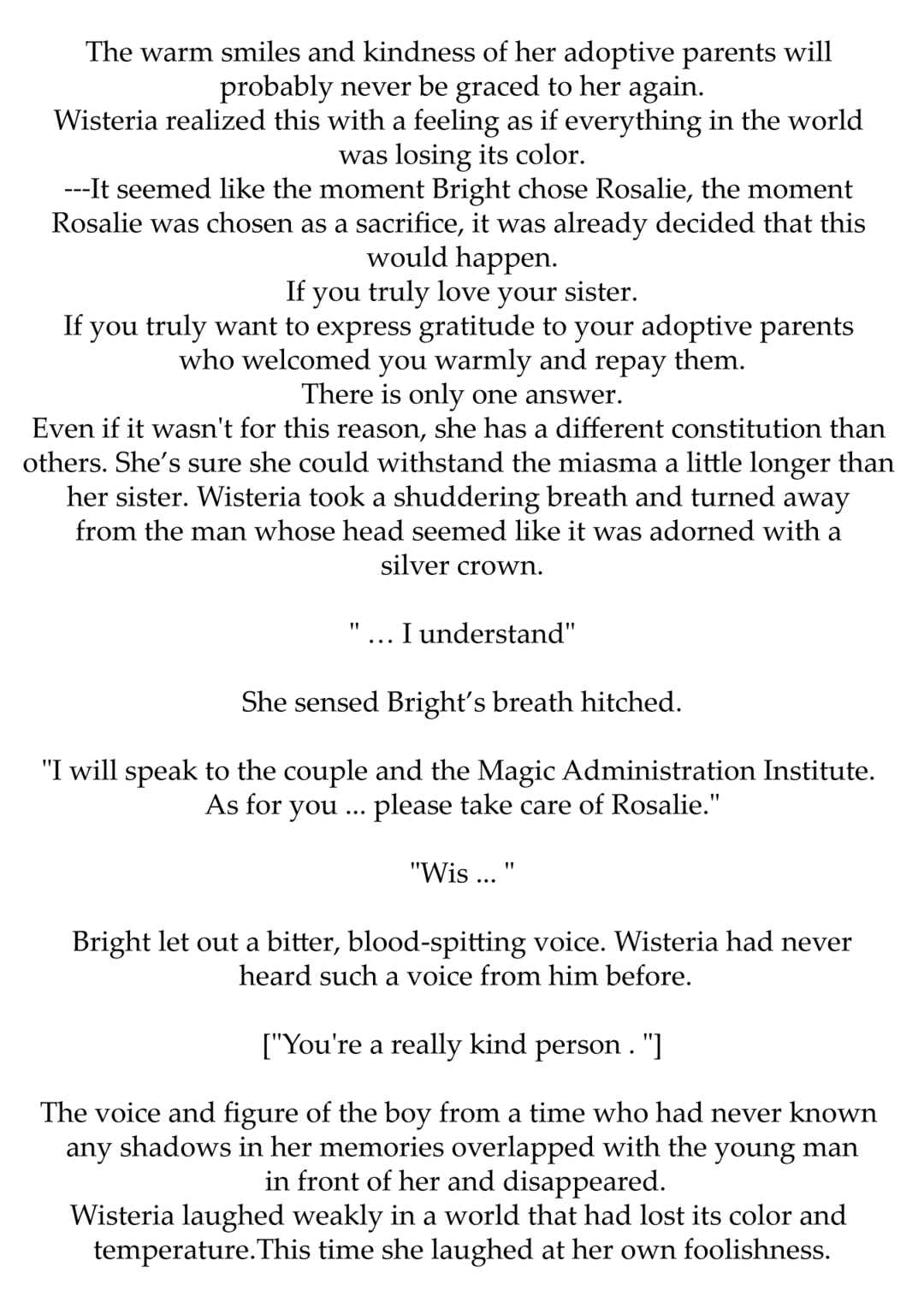 The warm smiles and kindness of her adoptive parents will probably never be graced to her again.
Wisteria realized this with a feeling as if everything in the world was losing its color.
---It seemed like the moment Bright chose Rosalie, the moment Rosalie was chosen as a sacrifice, it was already decided that this would happen.
If you truly love your sister.
If you truly want to express gratitude to your adoptive parents who welcomed you warmly and repay them.
There is only one answer.
Even if it wasn't for this reason, she has a different constitution than others. She's sure she could withstand the miasma a little longer than her sister. Wisteria took a shuddering breath and turned away from the man whose head seemed like it was adorned with a silver crown.

" … I understand"

She sensed Bright's breath hitched.

"I will speak to the couple and the Magic Administration Institute. As for you ... please take care of Rosalie."

"Wis ... "

Bright let out a bitter, blood-spitting voice. Wisteria had never heard such a voice from him before.

["You're a really kind person . "]

The voice and figure of the boy from a time who had never known any shadows in her memories overlapped with the young man in front of her and disappeared.
Wisteria laughed weakly in a world that had lost its color and temperature.This time she laughed at her own foolishness.